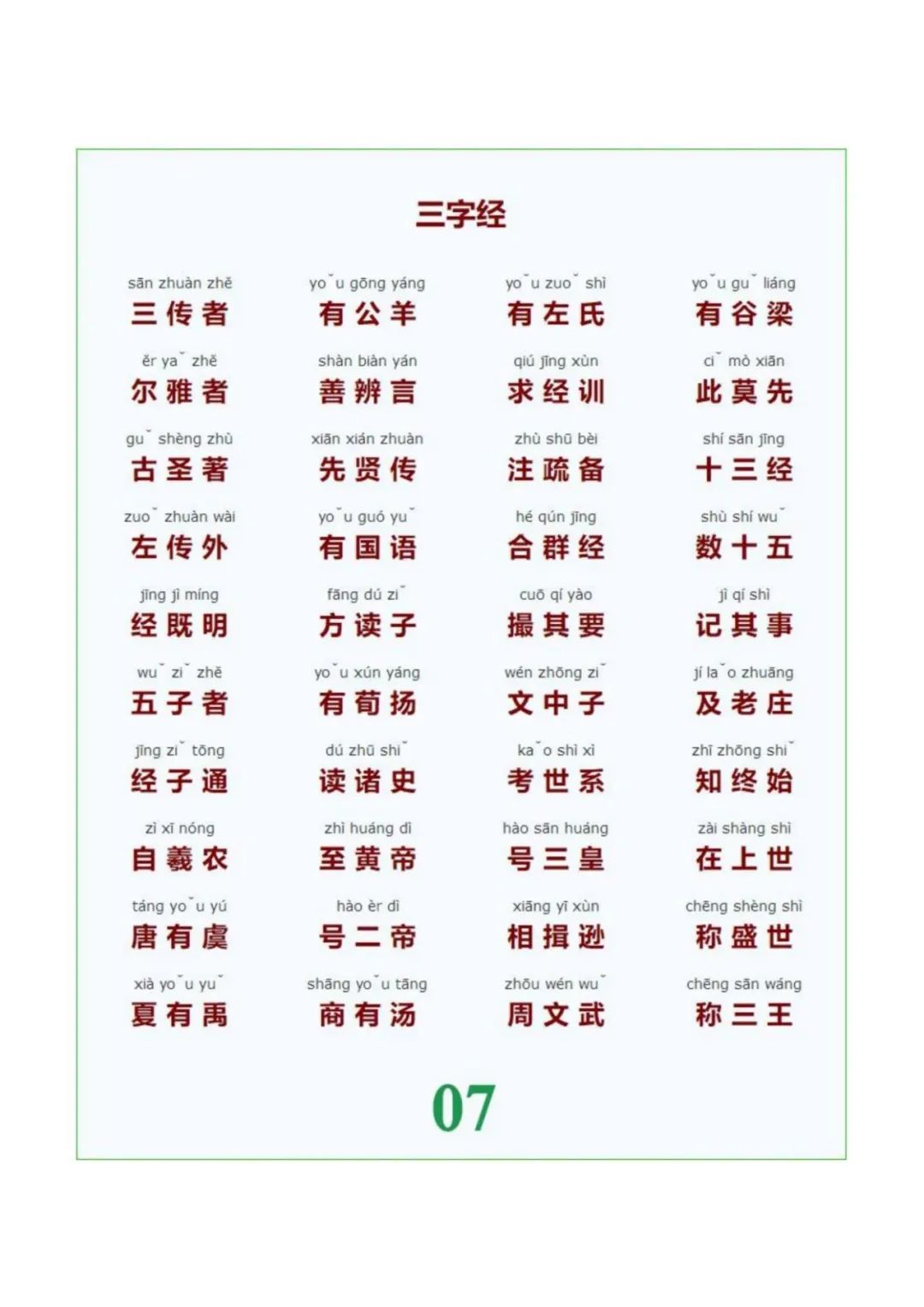 三字经

sān zhuàn zhě
三传者

yoˇu gōng yáng
有公羊

yoˇu zuoˇ shì
有左氏

yoˇu guˇ liáng
有谷梁

ěr yaˇ zhě
尔雅者

shàn biàn yán
善辨言

qiú jīng xùn
求经训

ciˇ mò xiān
此莫先

guˇ shèng zhù
古圣著

xiān xián zhuàn
先贤传

zhù shū bèi
注疏备

shí sān jīng
十三经

zuoˇ zhuàn wài
左传外

yoˇu guó yuˇ
有国语

hé qún jīng
合群经

shù shí wuˇ
数十五

jīng jì míng
经既明

fāng dú ziˇ
方读子

cuō qí yào
撮其要

jì qí shì
记其事

wuˇ ziˇ zhě
五子者

yoˇu xún yáng
有荀扬

wén zhōng ziˇ
文中子

jí laˇo zhuāng
及老庄

jīng ziˇ tōng
经子通

dú zhū shiˇ
读诸史

kaˇo shì xì
考世系

zhī zhōng shiˇ
知终始

zì xī nóng
自羲农

zhì huáng dì
至黄帝

hào sān huáng
号三皇

zài shàng shì
在上世

táng yoˇu yú
唐有虞

hào èr dì
号二帝

xiāng yī xùn
相揖逊

chēng shèng shì
称盛世

xià yoˇu yuˇ
夏有禹

shāng yoˇu tāng
商有汤

zhōu wén wuˇ
周文武

chēng sān wáng
称三王

07